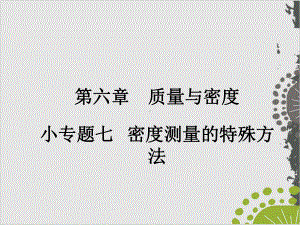 第六章　质量与密度

小专题七　密度测量的特殊方法